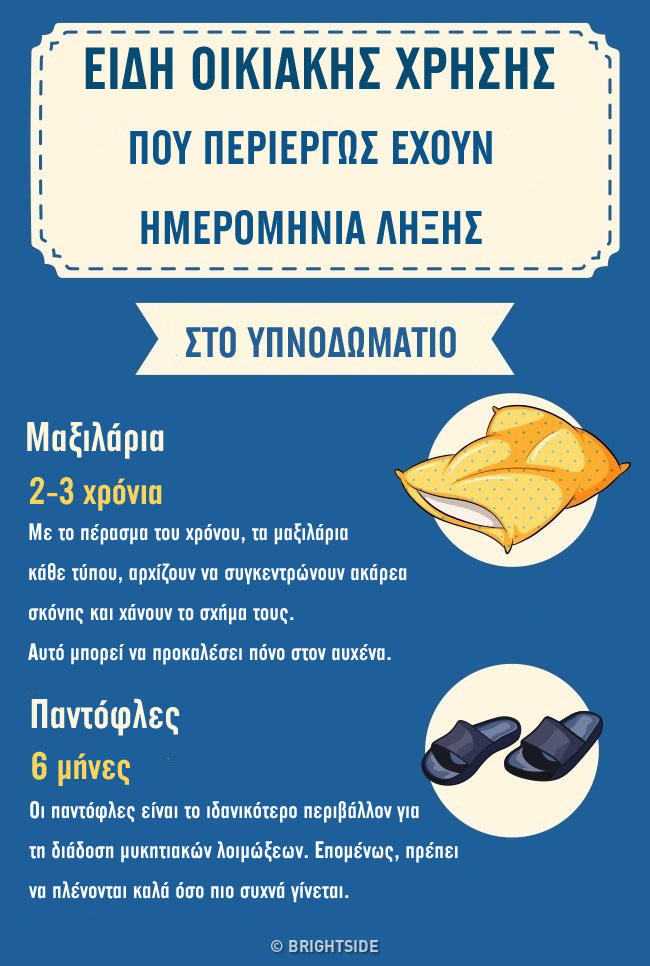 ΕΙΔΗ ΟΙΚΙΑΚΗΣ ΧΡΗΣΗΣ

ΠΟΥ ΠΕΡΙΕΡΓΩΣ ΕΧΟΥΝ

ΗΜΕΡΟΜΗΝΙΑ ΛΗΞΗΣ

ΣΤΟ ΥΠΝΟΔΩΜΑΤΙΟ

Μαξιλάρια

2-3 χρόνια

Με το πέρασμα του χρόνου, τα μαξιλάρια κάθε τύπου, αρχίζουν να συγκεντρώνουν ακάρεα σκόνης και χάνουν το σχήμα τους. Αυτό μπορεί να προκαλέσει πόνο στον αυχένα.

Παντόφλες

6 μήνες

Οι παντόφλες είναι το ιδανικότερο περιβάλλον για τη διάδοση μυκητιακών λοιμώξεων. Επομένως, πρέπει να πλένονται καλά όσο πιο συχνά γίνεται.

© BRIGHTSIDE